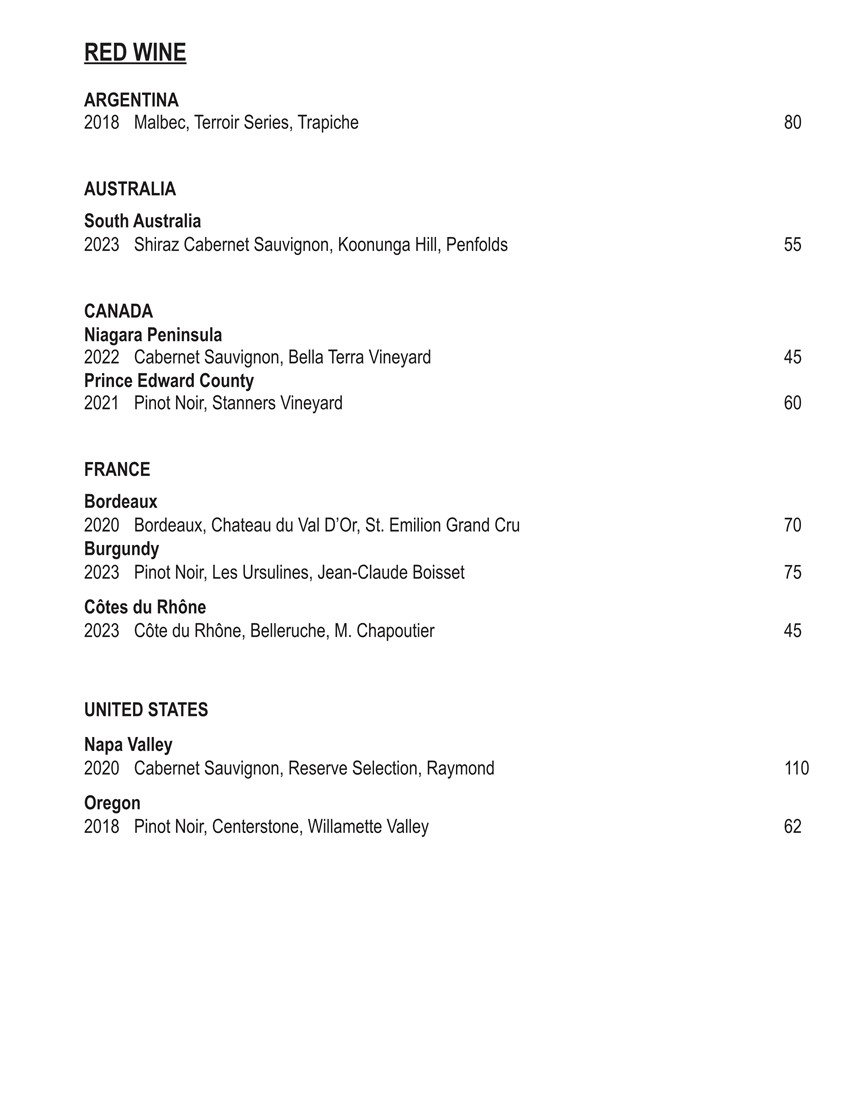 RED WINE

ARGENTINA
2018 Malbec, Terroir Series, Trapiche 80

AUSTRALIA

South Australia
2023 Shiraz Cabernet Sauvignon, Koonunga Hill, Penfolds 55

CANADA
Niagara Peninsula
2022 Cabernet Sauvignon, Bella Terra Vineyard 45
Prince Edward County
2021 Pinot Noir, Stanners Vineyard 60

FRANCE

Bordeaux
2020 Bordeaux, Chateau du Val D'Or, St. Emilion Grand Cru 70
Burgundy
2023 Pinot Noir, Les Ursulines, Jean-Claude Boisset 75

Côtes du Rhône
2023 Côte du Rhône, Belleruche, M. Chapoutier 45

UNITED STATES

Napa Valley
2020 Cabernet Sauvignon, Reserve Selection, Raymond 110

Oregon
2018 Pinot Noir, Centerstone, Willamette Valley 62